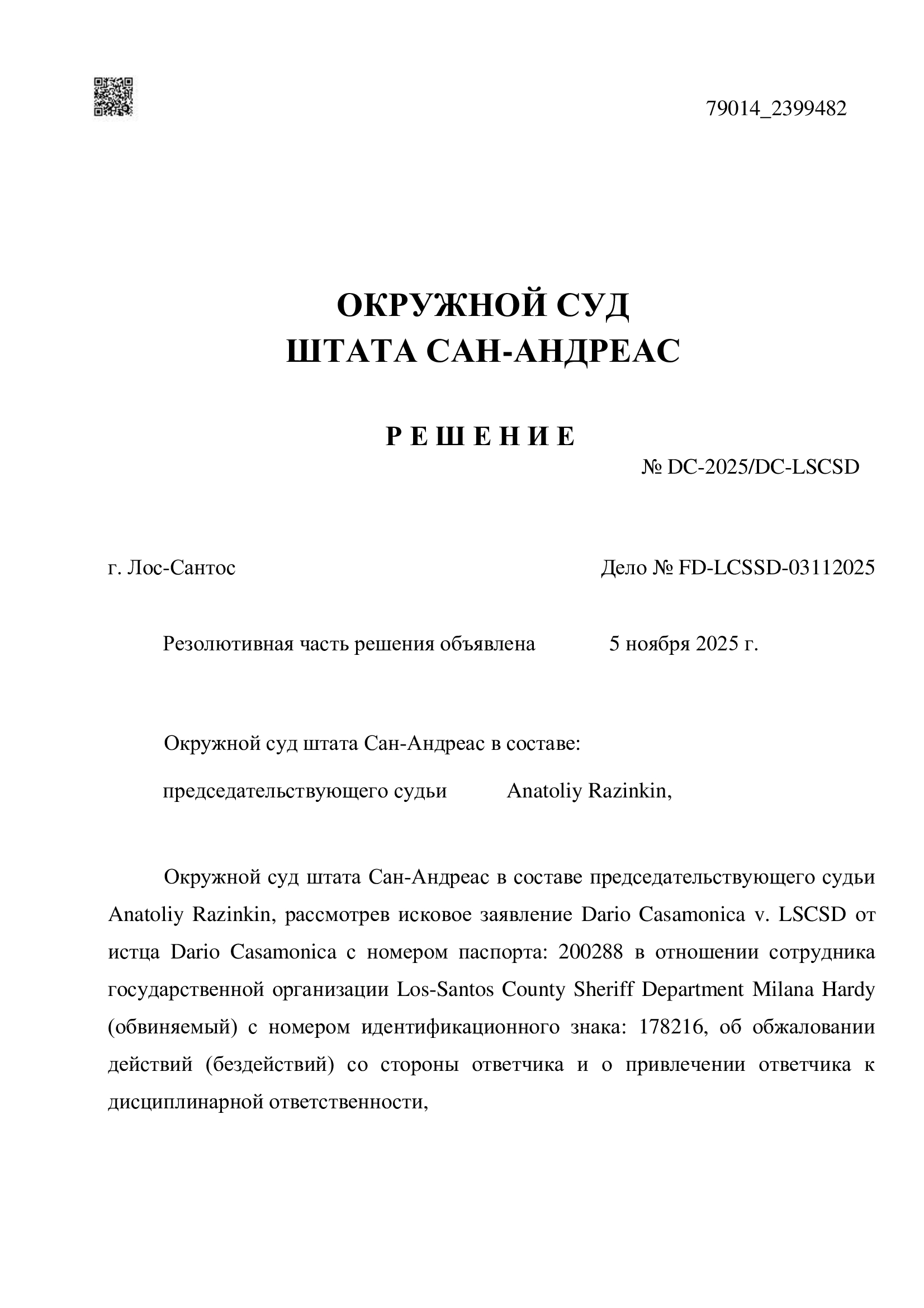 79014_2399482

ОКРУЖНОЙ СУД
ШТАТА САН-АНДРЕАС

Р Е Ш Е Н И Е

№ DC-2025/DC-LSCSD

г. Лос-Сантос

Дело № FD-LCSSD-03112025

Резолютивная часть решения объявлена 5 ноября 2025 г.

Окружной суд штата Сан-Андреас в составе:

председательствующего судьи Anatoliy Razinkin,

Окружной суд штата Сан-Андреас в составе председательствующего судьи Anatoliy Razinkin, рассмотрев исковое заявление Dario Casamonica v. LSCSD от истца Dario Casamonica с номером паспорта: 200288 в отношении сотрудника государственной организации Los-Santos County Sheriff Department Milana Hardy (обвиняемый) с номером идентификационного знака: 178216, об обжаловании действий (бездействий) со стороны ответчика и о привлечении ответчика к дисциплинарной ответственности,